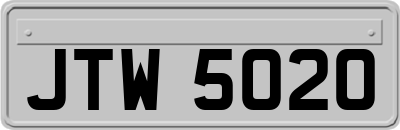 JTW 5020